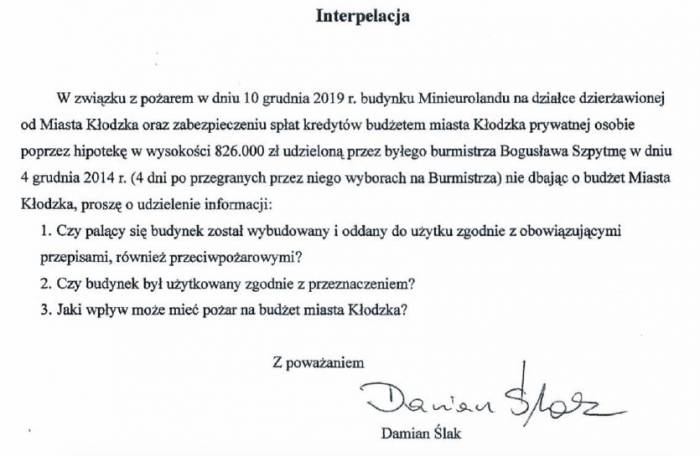 Interpelacja

W związku z pożarem w dniu 10 grudnia 2019 r. budynku Minieurolandu na działce dzierżawionej od Miasta Kłodzka oraz zabezpieczeniu spłat kredytów budżetem miasta Kłodzka prywatnej osobie poprzez hipotekę w wysokości 826.000 zł udzieloną przez byłego burmistrza Bogusława Szpytmę w dniu 4 grudnia 2014 r. (4 dni po przegranych przez niego wyborach na Burmistrza) nie dbając o budżet Miasta Kłodzka, proszę o udzielenie informacji:

1. Czy palący się budynek został wybudowany i oddany do użytku zgodnie z obowiązującymi przepisami, również przeciwpożarowymi?
2. Czy budynek był użytkowany zgodnie z przeznaczeniem?
3. Jaki wpływ może mieć pożar na budżet miasta Kłodzka?

Z poważaniem

Damian Ślak

Damian Ślak